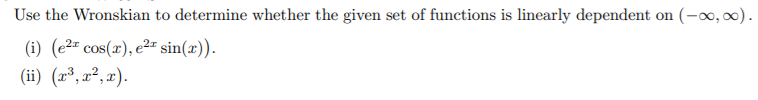 Use the Wronskian to determine whether the given set of functions is linearly dependent on $(-\infty, \infty)$.

(i) $(e^{2x}\cos(x), e^{2x}\sin(x))$.

(ii) $(x^3, x^2, x)$.